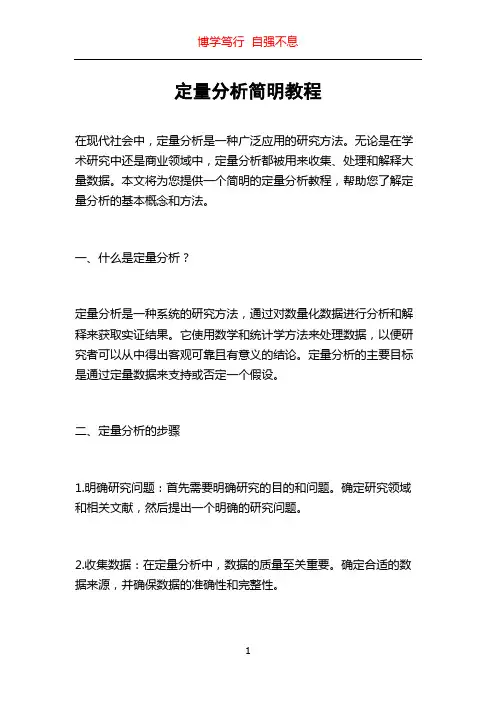 博学笃行 自强不息

定量分析简明教程

在现代社会中，定量分析是一种广泛应用的研究方法。无论是在学术研究中还是商业领域中，定量分析都被用来收集、处理和解释大量数据。本文将为您提供一个简明的定量分析教程，帮助您了解定量分析的基本概念和方法。

一、什么是定量分析？

定量分析是一种系统的研究方法，通过对数量化数据进行分析和解释来获取实证结果。它使用数学和统计学方法来处理数据，以便研究者可以从中得出客观可靠且有意义的结论。定量分析的主要目标是通过定量数据来支持或否定一个假设。

二、定量分析的步骤

1.明确研究问题：首先需要明确研究的目的和问题。确定研究领域和相关文献，然后提出一个明确的研究问题。

2.收集数据：在定量分析中，数据的质量至关重要。确定合适的数据来源，并确保数据的准确性和完整性。

1